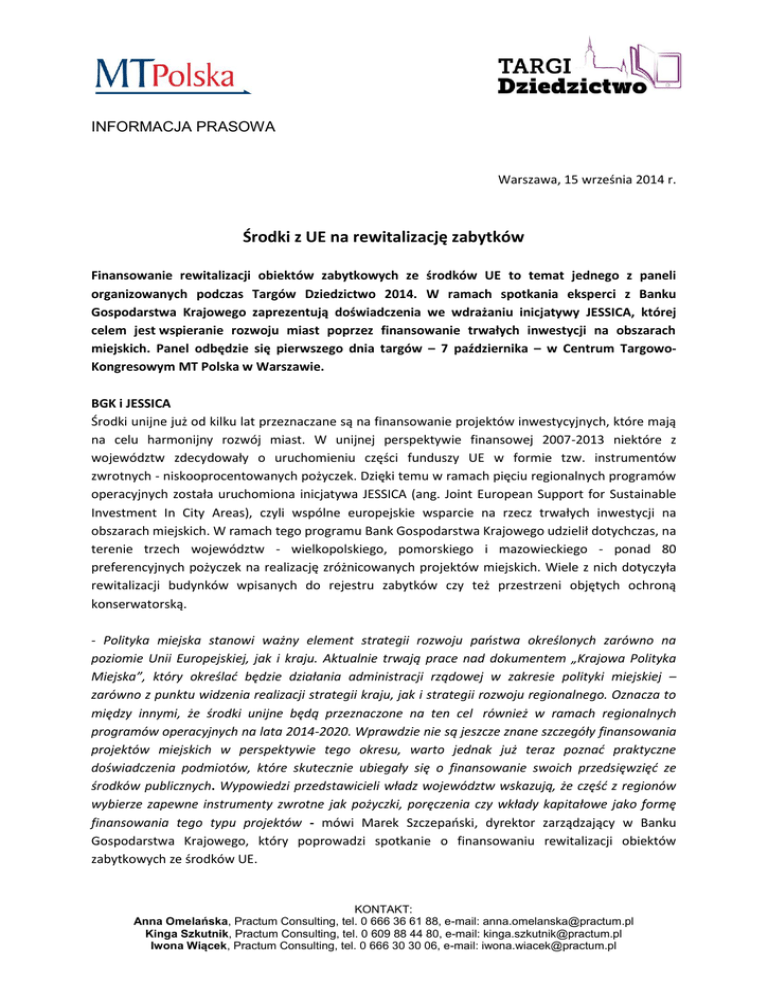 MTPolska

TARGI
Dziedzictwo

INFORMACJA PRASOWA

Warszawa, 15 września 2014 r.

Środki z UE na rewitalizację zabytków

Finansowanie rewitalizacji obiektów zabytkowych ze środków UE to temat jednego z paneli organizowanych podczas Targów Dziedzictwo 2014. W ramach spotkania eksperci z Banku Gospodarstwa Krajowego zaprezentują doświadczenia we wdrażaniu inicjatywy JESSICA, której celem jest wspieranie rozwoju miast poprzez finansowanie trwałych inwestycji na obszarach miejskich. Panel odbędzie się pierwszego dnia targów – 7 października – w Centrum Targowo-Kongresowym MT Polska w Warszawie.

BGK i JESSICA
Środki unijne już od kilku lat przeznaczane są na finansowanie projektów inwestycyjnych, które mają na celu harmonijny rozwój miast. W unijnej perspektywie finansowej 2007-2013 niektóre z województw zdecydowały o uruchomieniu części funduszy UE w formie tzw. instrumentów zwrotnych - niskooprocentowanych pożyczek. Dzięki temu w ramach pięciu regionalnych programów operacyjnych została uruchomiona inicjatywa JESSICA (ang. Joint European Support for Sustainable Investment In City Areas), czyli wspólne europejskie wsparcie na rzecz trwałych inwestycji na obszarach miejskich. W ramach tego programu Bank Gospodarstwa Krajowego udzielił dotychczas, na terenie trzech województw - wielkopolskiego, pomorskiego i mazowieckiego - ponad 80 preferencyjnych pożyczek na realizację zróżnicowanych projektów miejskich. Wiele z nich dotyczyła rewitalizacji budynków wpisanych do rejestru zabytków czy też przestrzeni objętych ochroną konserwatorską.

- Polityka miejska stanowi ważny element strategii rozwoju państwa określonych zarówno na poziomie Unii Europejskiej, jak i kraju. Aktualnie trwają prace nad dokumentem „Krajowa Polityka Miejska", który określać będzie działania administracji rządowej w zakresie polityki miejskiej – zarówno z punktu widzenia realizacji strategii kraju, jak i strategii rozwoju regionalnego. Oznacza to między innymi, że środki unijne będą przeznaczone na ten cel również w ramach regionalnych programów operacyjnych na lata 2014-2020. Wprawdzie nie są jeszcze znane szczegóły finansowania projektów miejskich w perspektywie tego okresu, warto jednak już teraz poznać praktyczne doświadczenia podmiotów, które skutecznie ubiegały się o finansowanie swoich przedsięwzięć ze środków publicznych. Wypowiedzi przedstawicieli władz województw wskazują, że część z regionów wybierze zapewne instrumenty zwrotne jak pożyczki, poręczenia czy wkłady kapitałowe jako formę finansowania tego typu projektów - mówi Marek Szczepański, dyrektor zarządzający w Banku Gospodarstwa Krajowego, który poprowadzi spotkanie o finansowaniu rewitalizacji obiektów zabytkowych ze środków UE.

KONTAKT:
Anna Omelańska, Practum Consulting, tel. 0 666 36 61 88, e-mail: anna.omelanska@practum.pl
Kinga Szkutnik, Practum Consulting, tel. 0 609 88 44 80, e-mail: kinga.szkutnik@practum.pl
Iwona Wiącek, Practum Consulting, tel. 0 666 30 30 06, e-mail: iwona.wiacek@practum.pl